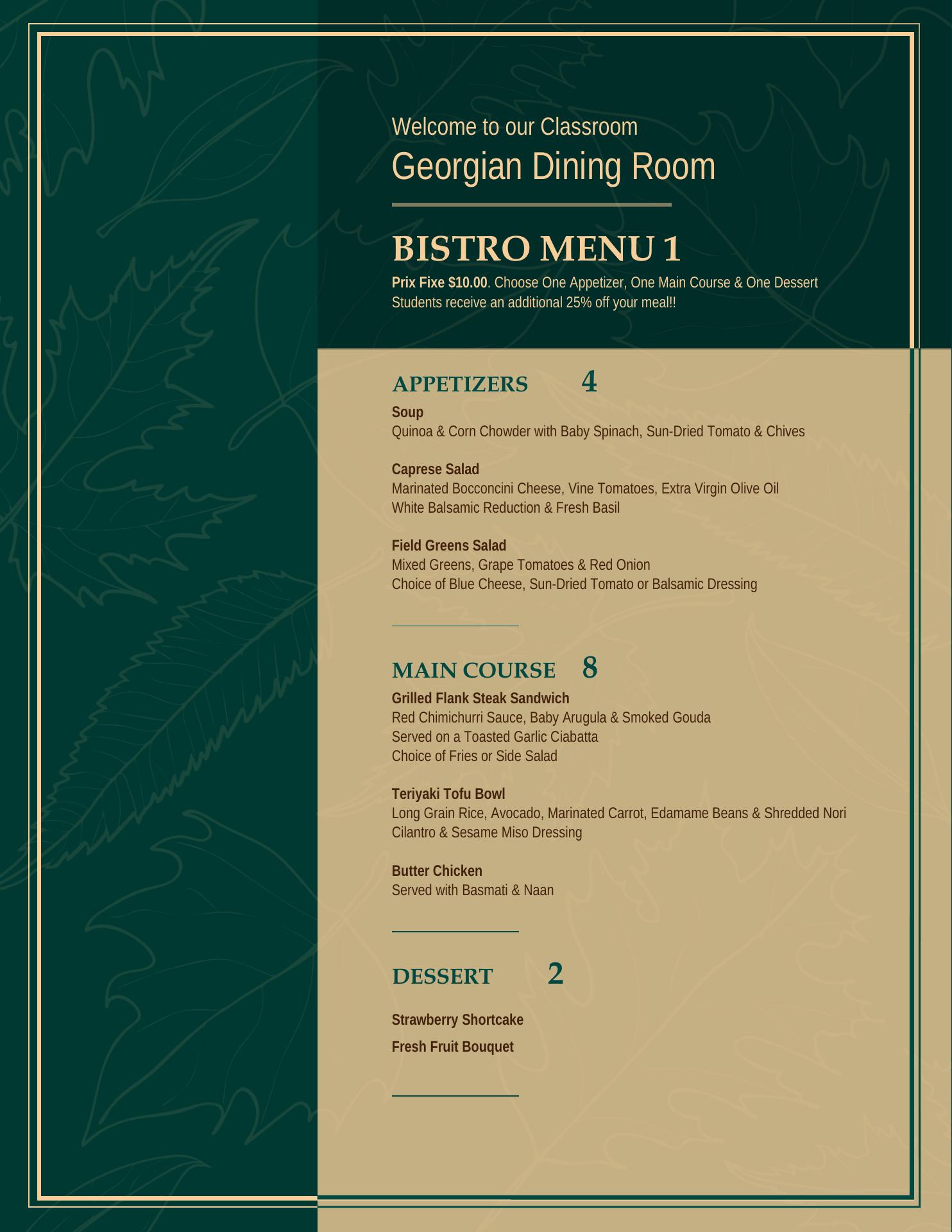 Welcome to our Classroom
Georgian Dining Room

BISTRO MENU 1
Prix Fixe $10.00. Choose One Appetizer, One Main Course & One Dessert
Students receive an additional 25% off your meal!!

APPETIZERS 4
Soup
Quinoa & Corn Chowder with Baby Spinach, Sun-Dried Tomato & Chives

Caprese Salad
Marinated Bocconcini Cheese, Vine Tomatoes, Extra Virgin Olive Oil
White Balsamic Reduction & Fresh Basil

Field Greens Salad
Mixed Greens, Grape Tomatoes & Red Onion
Choice of Blue Cheese, Sun-Dried Tomato or Balsamic Dressing

MAIN COURSE 8
Grilled Flank Steak Sandwich
Red Chimichurri Sauce, Baby Arugula & Smoked Gouda
Served on a Toasted Garlic Ciabatta
Choice of Fries or Side Salad

Teriyaki Tofu Bowl
Long Grain Rice, Avocado, Marinated Carrot, Edamame Beans & Shredded Nori
Cilantro & Sesame Miso Dressing

Butter Chicken
Served with Basmati & Naan

DESSERT 2

Strawberry Shortcake

Fresh Fruit Bouquet